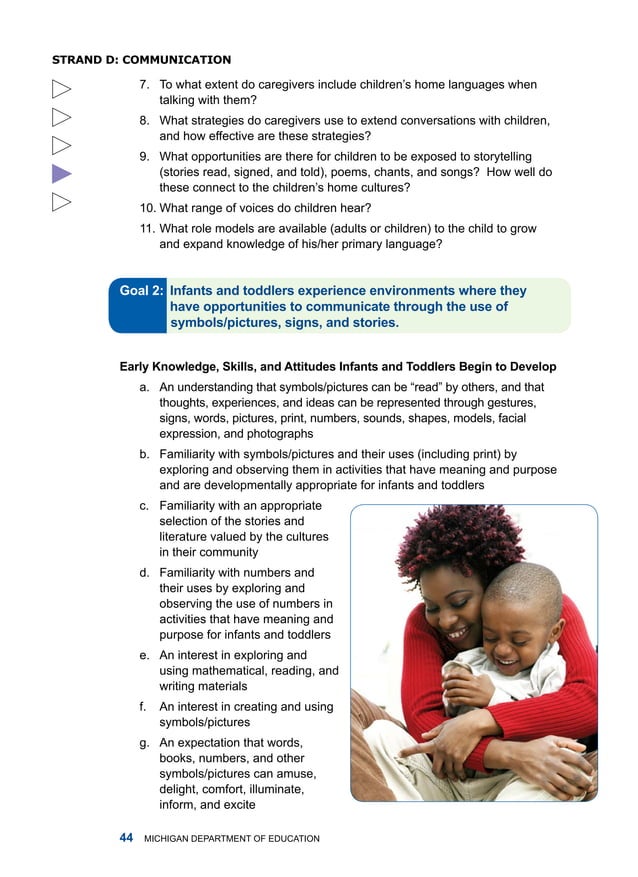 STRAND D: COMMUNICATION

7. To what extent do caregivers include children's home languages when talking with them?

8. What strategies do caregivers use to extend conversations with children, and how effective are these strategies?

9. What opportunities are there for children to be exposed to storytelling (stories read, signed, and told), poems, chants, and songs? How well do these connect to the children's home cultures?

10. What range of voices do children hear?

11. What role models are available (adults or children) to the child to grow and expand knowledge of his/her primary language?

Goal 2: Infants and toddlers experience environments where they have opportunities to communicate through the use of symbols/pictures, signs, and stories.

Early Knowledge, Skills, and Attitudes Infants and Toddlers Begin to Develop

a. An understanding that symbols/pictures can be "read" by others, and that thoughts, experiences, and ideas can be represented through gestures, signs, words, pictures, print, numbers, sounds, shapes, models, facial expression, and photographs

b. Familiarity with symbols/pictures and their uses (including print) by exploring and observing them in activities that have meaning and purpose and are developmentally appropriate for infants and toddlers

c. Familiarity with an appropriate selection of the stories and literature valued by the cultures in their community

d. Familiarity with numbers and their uses by exploring and observing the use of numbers in activities that have meaning and purpose for infants and toddlers

e. An interest in exploring and using mathematical, reading, and writing materials

f. An interest in creating and using symbols/pictures

g. An expectation that words, books, numbers, and other symbols/pictures can amuse, delight, comfort, illuminate, inform, and excite

44 MICHIGAN DEPARTMENT OF EDUCATION